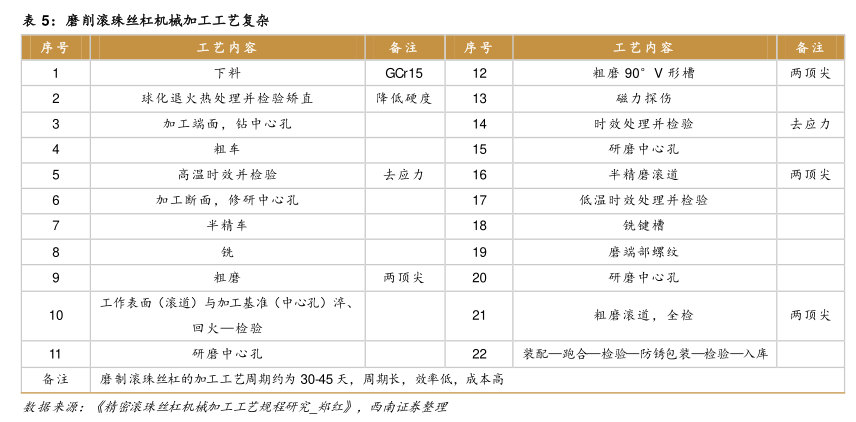 表 5：磨削滚珠丝杠机械加工工艺复杂

| 序号 | 工艺内容 | 备注 | 序号 | 工艺内容 | 备注 |
|---|---|---|---|---|---|
| 1 | 下料 | GCr15 | 12 | 粗磨 90° V 形槽 | 两顶尖 |
| 2 | 球化退火热处理并检验矫直 | 降低硬度 | 13 | 磁力探伤 | |
| 3 | 加工端面，钻中心孔 | | 14 | 时效处理并检验 | 去应力 |
| 4 | 粗车 | | 15 | 研磨中心孔 | |
| 5 | 高温时效并检验 | 去应力 | 16 | 半精磨滚道 | 两顶尖 |
| 6 | 加工断面，修研中心孔 | | 17 | 低温时效处理并检验 | |
| 7 | 半精车 | | 18 | 铣键槽 | |
| 8 | 铣 | | 19 | 磨端部螺纹 | |
| 9 | 粗磨 | 两顶尖 | 20 | 研磨中心孔 | |
| 10 | 工作表面（滚道）与加工基准（中心孔）淬、回火—检验 | | 21 | 粗磨滚道，全检 | 两顶尖 |
| 11 | 研磨中心孔 | | 22 | 装配—跑合—检验—防锈包装—检验—入库 | |
| 备注 | 磨制滚珠丝杠的加工工艺周期约为 30-45 天，周期长，效率低，成本高 | | | | |

数据来源：《精密滚珠丝杠机械加工工艺规程研究_郑红》，西南证券整理